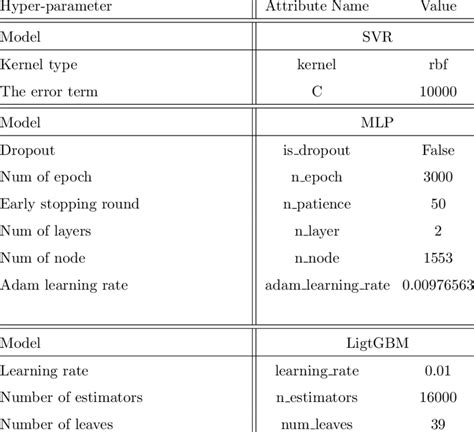 | Hyper-parameter | Attribute Name | Value |
|---|---|---|
| Model | SVR | |
| Kernel type | kernel | rbf |
| The error term | C | 10000 |
| Model | MLP | |
| Dropout | is_dropout | False |
| Num of epoch | n_epoch | 3000 |
| Early stopping round | n_patience | 50 |
| Num of layers | n_layer | 2 |
| Num of node | n_node | 1553 |
| Adam learning rate | adam_learning_rate | 0.00976563 |
| Model | LigtGBM | |
| Learning rate | learning_rate | 0.01 |
| Number of estimators | n_estimators | 16000 |
| Number of leaves | num_leaves | 39 |